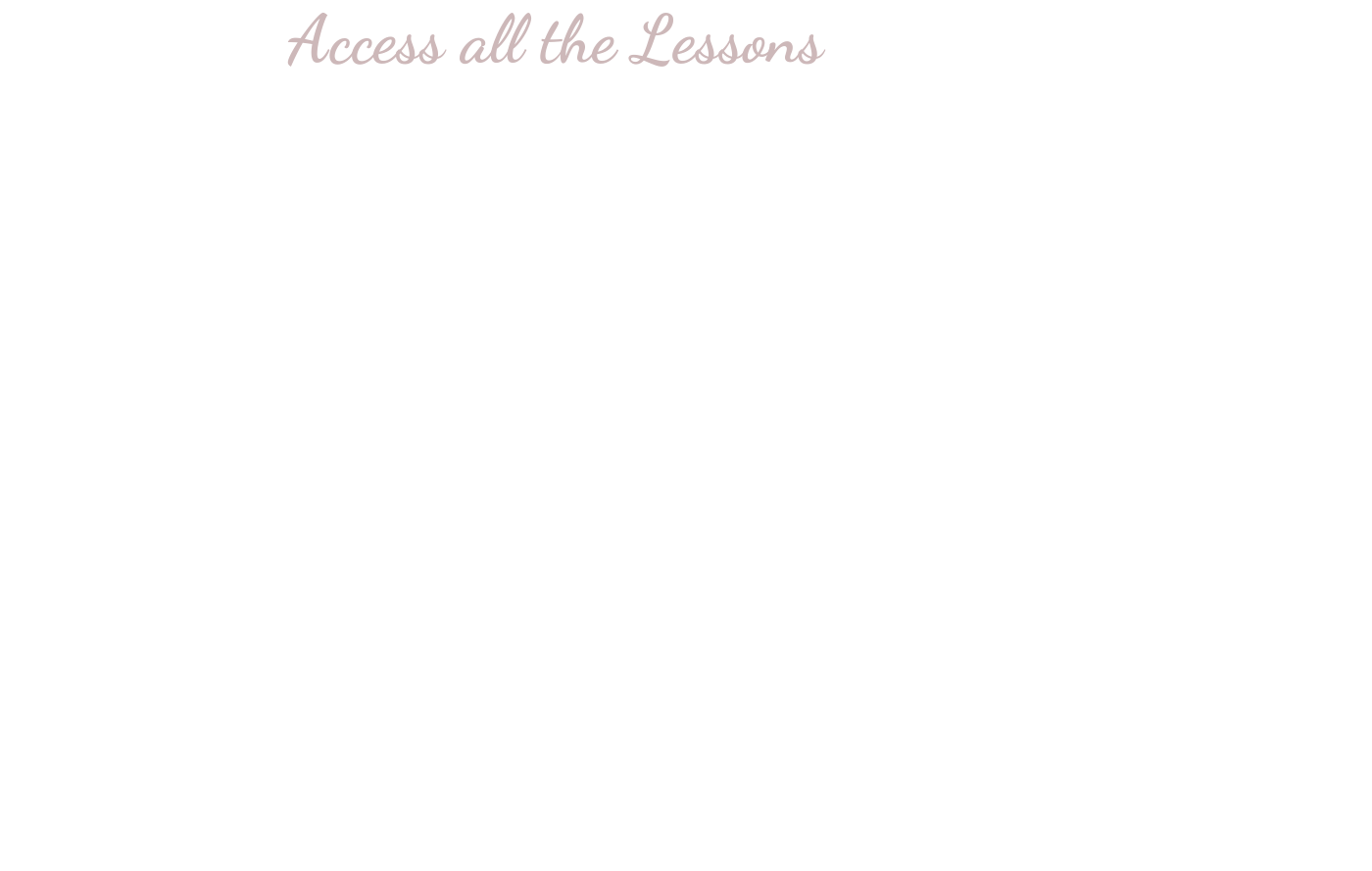 Access all the Lessons